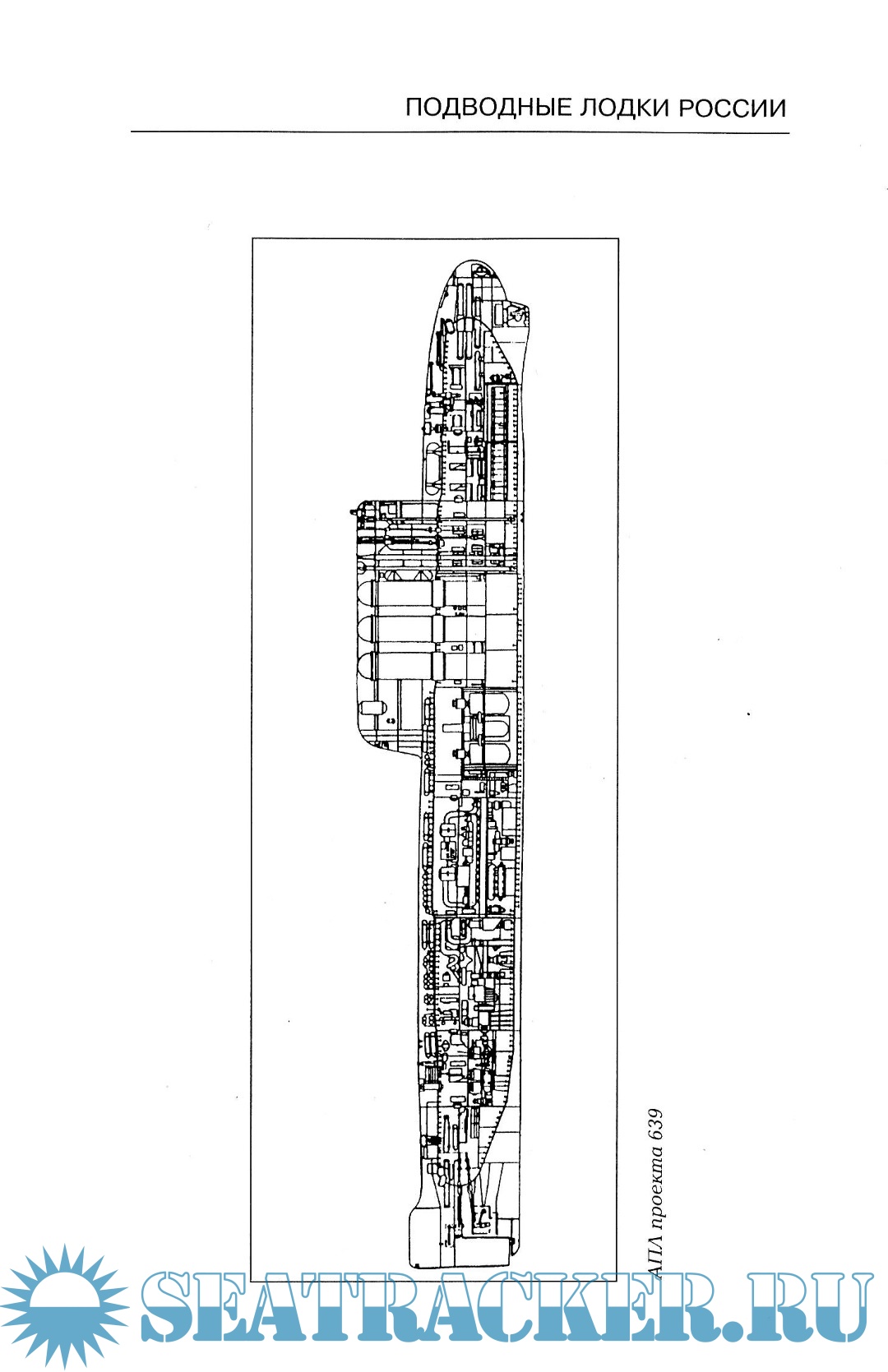 ПОДВОДНЫЕ ЛОДКИ РОССИИ

АПЛ проекта 639

SEATRACKER.RU